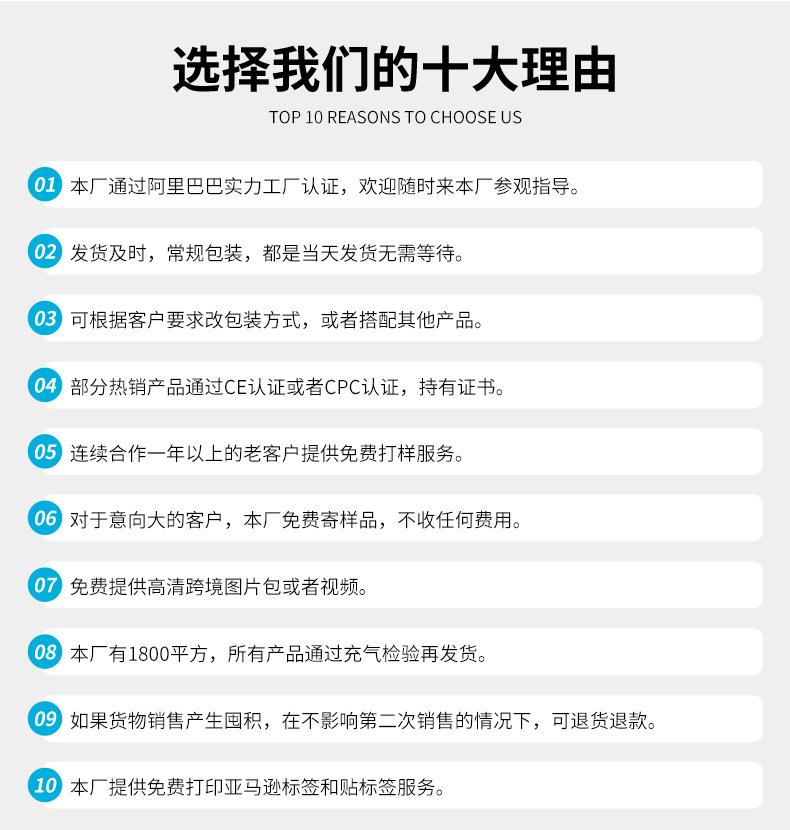 选择我们的十大理由
TOP 10 REASONS TO CHOOSE US

01 本厂通过阿里巴巴实力工厂认证，欢迎随时来本厂参观指导。

02 发货及时，常规包装，都是当天发货无需等待。

03 可根据客户要求改包装方式，或者搭配其他产品。

04 部分热销产品通过CE认证或者CPC认证，持有证书。

05 连续合作一年以上的老客户提供免费打样服务。

06 对于意向大的客户，本厂免费寄样品，不收任何费用。

07 免费提供高清跨境图片包或者视频。

08 本厂有1800平方，所有产品通过充气检验再发货。

09 如果货物销售产生囤积，在不影响第二次销售的情况下，可退货退款。

10 本厂提供免费打印亚马逊标签和贴标签服务。